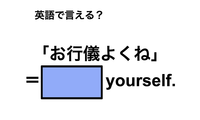 英語で言える？

「お行儀よくね」

＝ yourself.